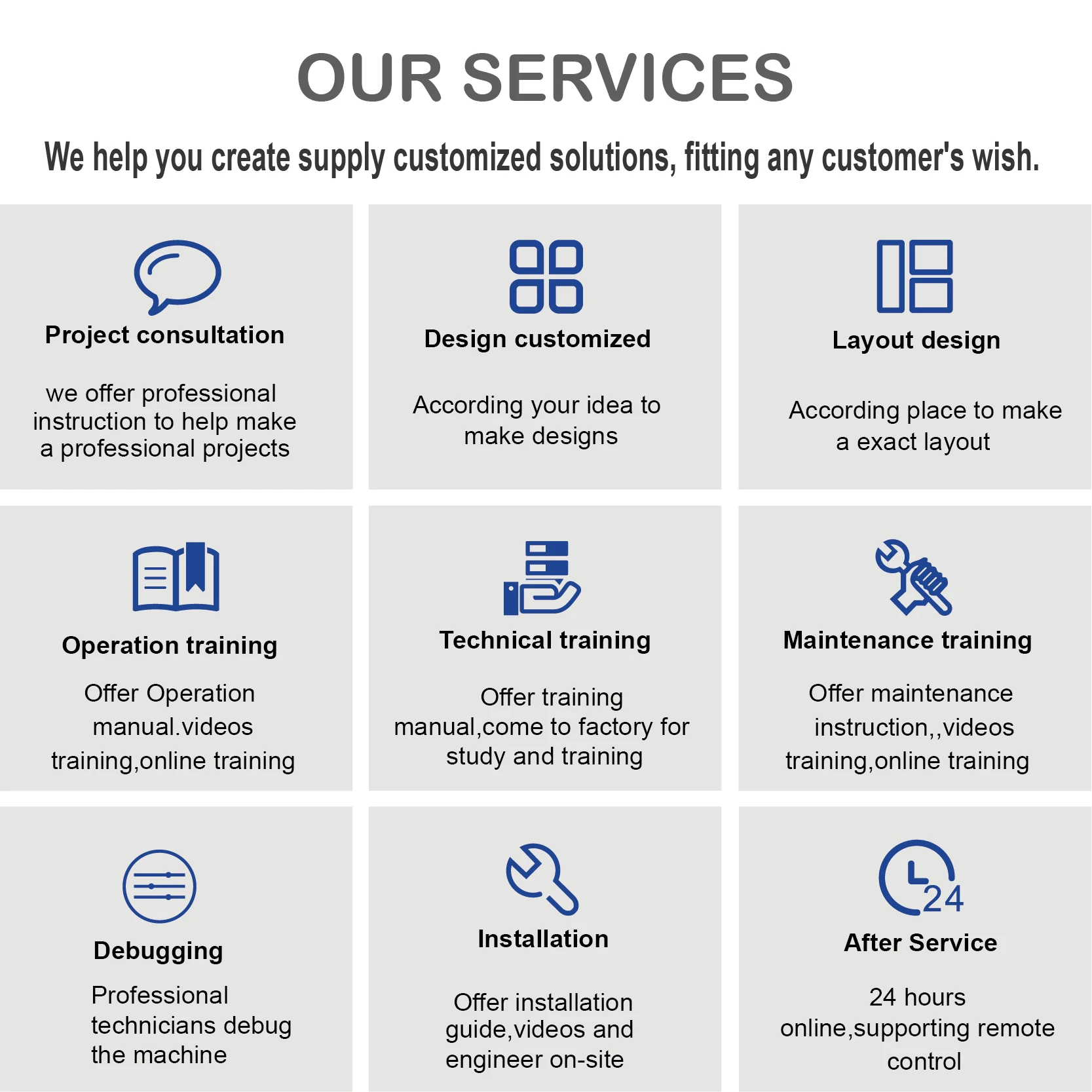 OUR SERVICES

We help you create supply customized solutions, fitting any customer's wish.

Project consultation

we offer professional instruction to help make a professional projects

Design customized

According your idea to make designs

Layout design

According place to make a exact layout

Operation training

Offer Operation manual.videos training,online training

Technical training

Offer training manual,come to factory for study and training

Maintenance training

Offer maintenance instruction,,videos training,online training

Debugging

Professional technicians debug the machine

Installation

Offer installation guide,videos and engineer on-site

24

After Service

24 hours online,supporting remote control